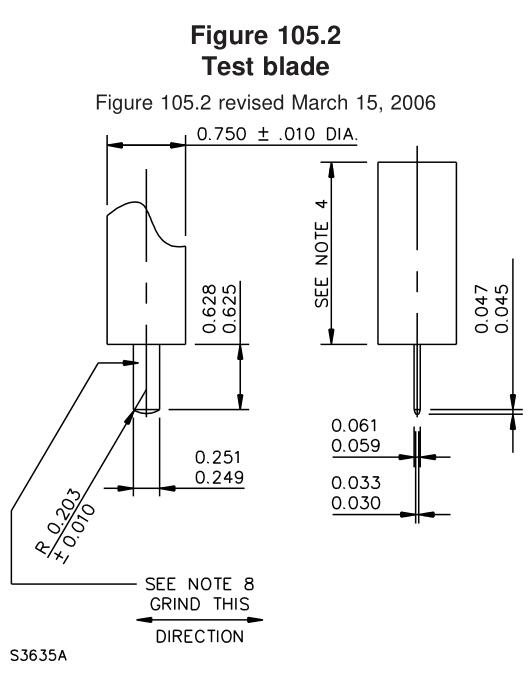 Figure 105.2
Test blade

Figure 105.2 revised March 15, 2006

0.750 ± .010 DIA.

SEE NOTE 4

0.628
0.625

0.047
0.045

0.061
0.059

0.251
0.249

0.033
0.030

R 0.203
± 0.010

SEE NOTE 8
GRIND THIS

DIRECTION

S3635A